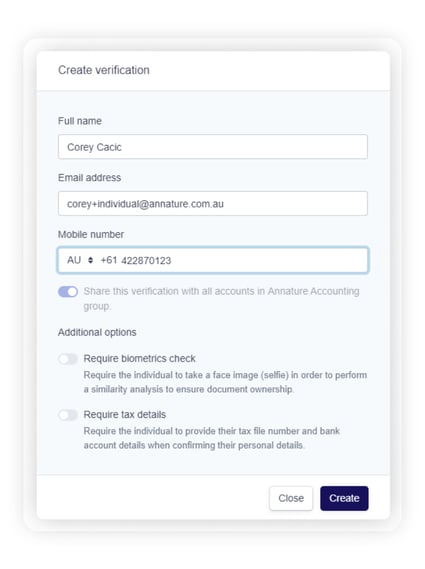 Create verification

Full name

Corey Cacic

Email address

corey+individual@annature.com.au

Mobile number

AU +61 422870123

Share this verification with all accounts in Annature Accounting group.

Additional options

Require biometrics check

Require the individual to take a face image (selfie) in order to perform a similarity analysis to ensure document ownership.

Require tax details

Require the individual to provide their tax file number and bank account details when confirming their personal details.

Close

Create